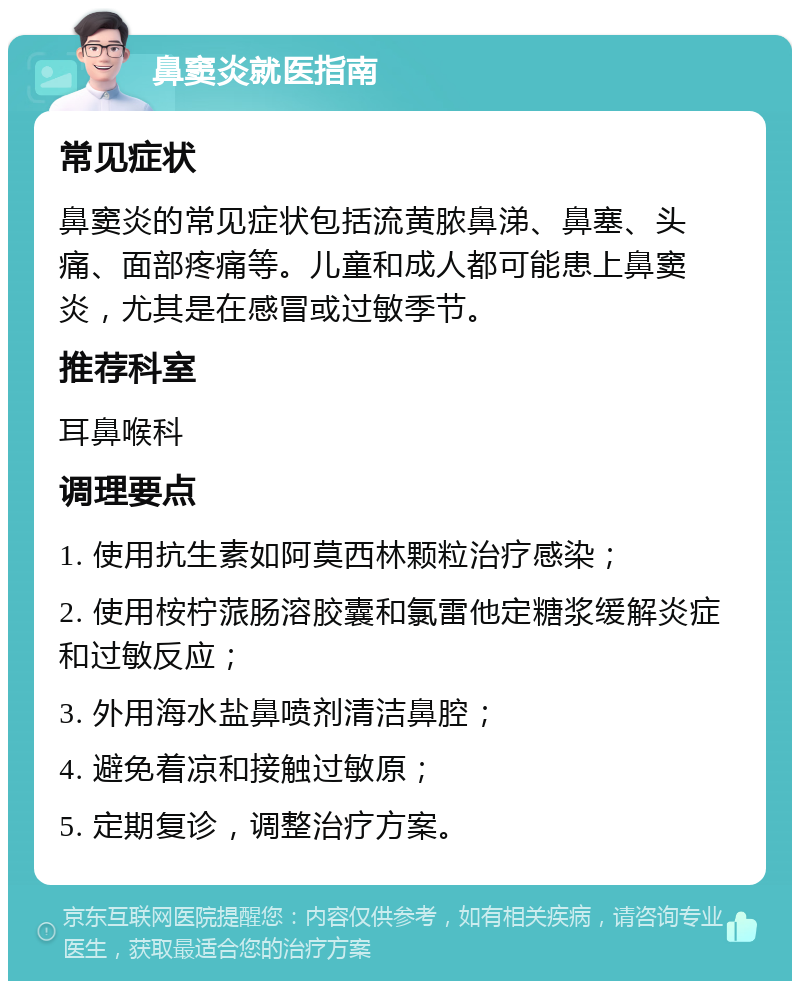 鼻窦炎就医指南

常见症状

鼻窦炎的常见症状包括流黄脓鼻涕、鼻塞、头痛、面部疼痛等。儿童和成人都可能患上鼻窦炎，尤其是在感冒或过敏季节。

推荐科室

耳鼻喉科

调理要点

1. 使用抗生素如阿莫西林颗粒治疗感染；

2. 使用桉柠蒎肠溶胶囊和氯雷他定糖浆缓解炎症和过敏反应；

3. 外用海水盐鼻喷剂清洁鼻腔；

4. 避免着凉和接触过敏原；

5. 定期复诊，调整治疗方案。

京东互联网医院提醒您：内容仅供参考，如有相关疾病，请咨询专业医生，获取最适合您的治疗方案